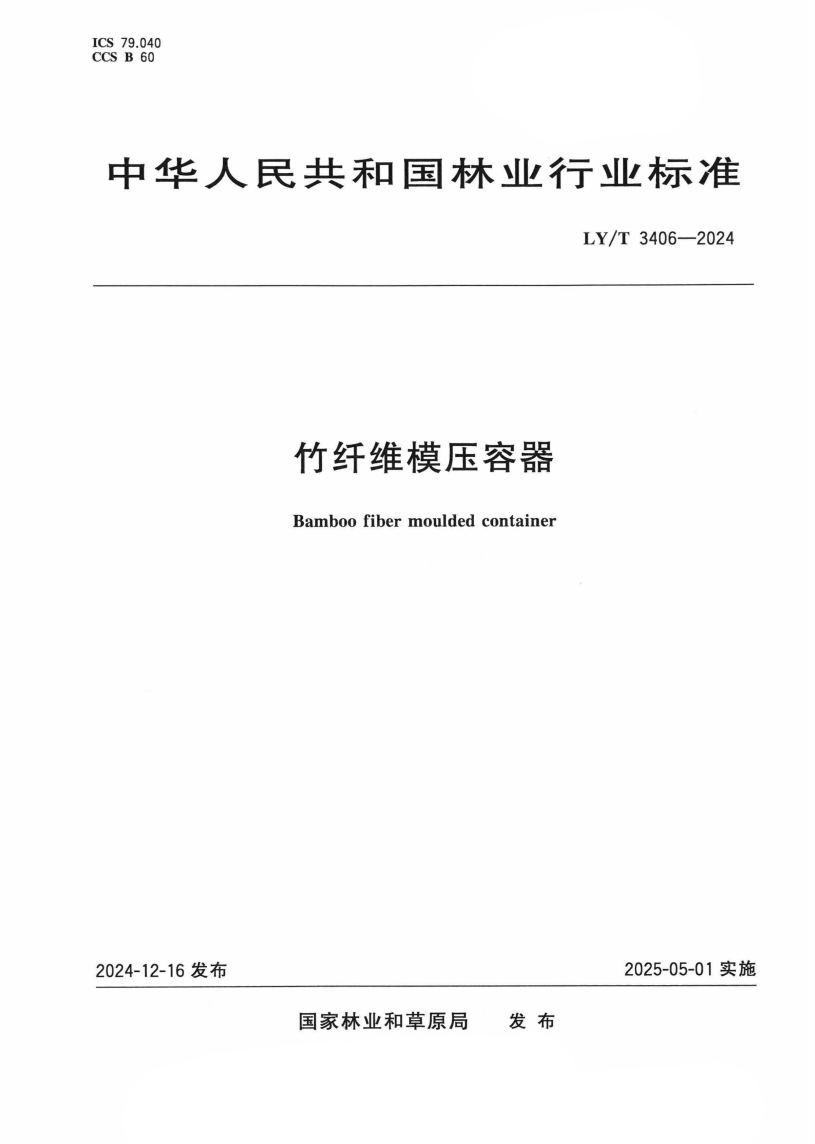 ICS 79.040
CCS B 60

中华人民共和国林业行业标准

LY/T 3406—2024

竹纤维模压容器

Bamboo fiber moulded container

2024-12-16 发布

2025-05-01 实施

国家林业和草原局　发 布